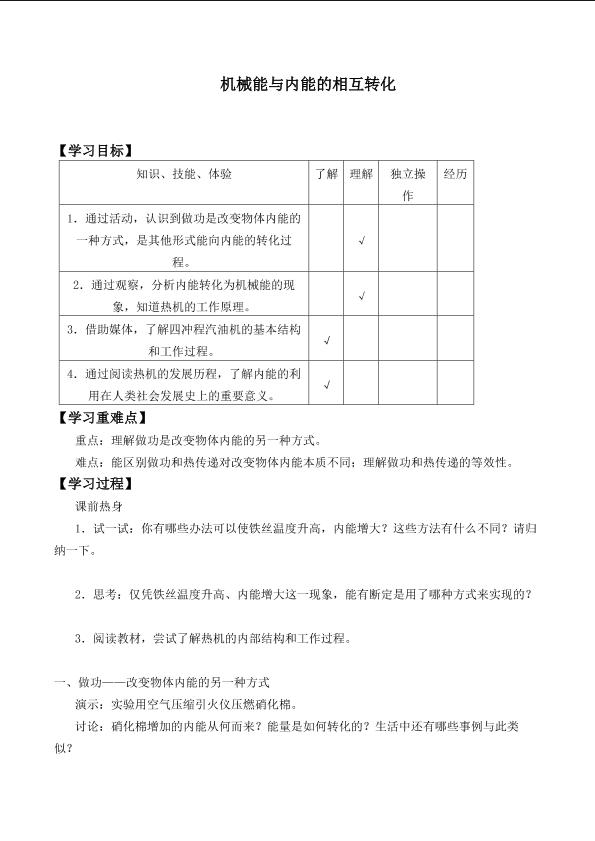 机械能与内能的相互转化

【学习目标】

| 知识、技能、体验 | 了解 | 理解 | 独立操作 | 经历 |
|---|---|---|---|---|
| 1.通过活动，认识到做功是改变物体内能的一种方式，是其他形式能向内能的转化过程。 |  | √ |  |  |
| 2.通过观察，分析内能转化为机械能的现象，知道热机的工作原理。 |  | √ |  |  |
| 3.借助媒体，了解四冲程汽油机的基本结构和工作过程。 | √ |  |  |  |
| 4.通过阅读热机的发展历程，了解内能的利用在人类社会发展史上的重要意义。 | √ |  |  |  |

【学习重难点】

重点：理解做功是改变物体内能的另一种方式。

难点：能区别做功和热传递对改变物体内能本质不同；理解做功和热传递的等效性。

【学习过程】

课前热身

1.试一试：你有哪些办法可以使铁丝温度升高，内能增大？这些方法有什么不同？请归纳一下。

2.思考：仅凭铁丝温度升高、内能增大这一现象，能有断定是用了哪种方式来实现的？

3.阅读教材，尝试了解热机的内部结构和工作过程。

一、做功——改变物体内能的另一种方式

演示：实验用空气压缩引火仪压燃硝化棉。

讨论：硝化棉增加的内能从何而来？能量是如何转化的？生活中还有哪些事例与此类似？